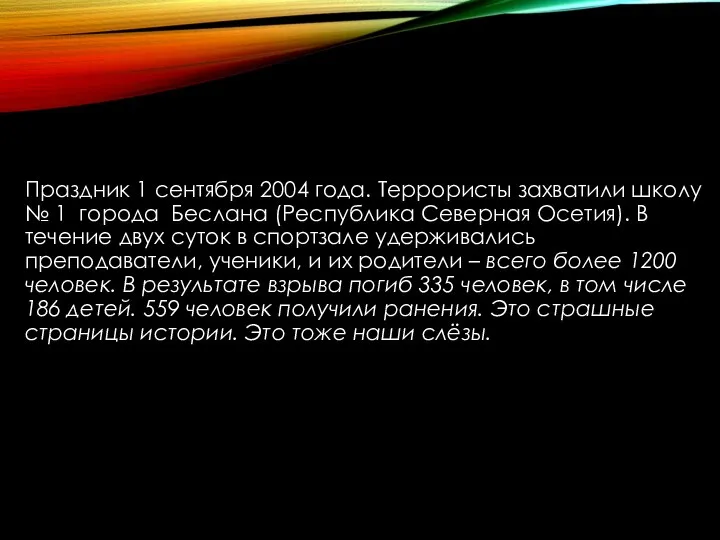 Праздник 1 сентября 2004 года. Террористы захватили школу № 1 города Беслана (Республика Северная Осетия). В течение двух суток в спортзале удерживались преподаватели, ученики, и их родители – всего более 1200 человек. В результате взрыва погиб 335 человек, в том числе 186 детей. 559 человек получили ранения. Это страшные страницы истории. Это тоже наши слёзы.